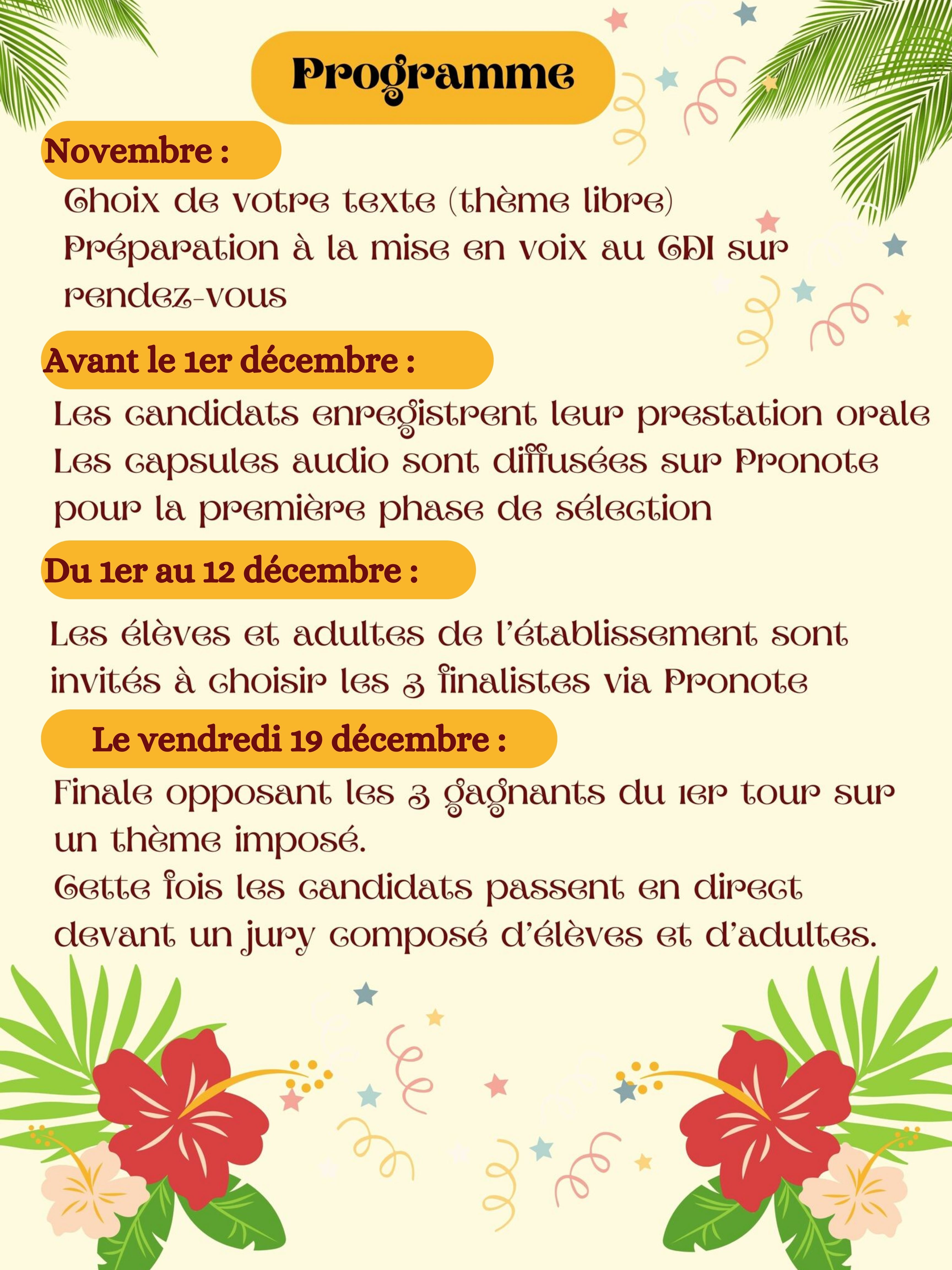 Programme

Novembre :

Choix de votre texte (thème libre)
Préparation à la mise en voix au CDI sur rendez-vous

Avant le 1er décembre :

Les candidats enregistrent leur prestation orale
Les capsules audio sont diffusées sur Pronote pour la première phase de sélection

Du 1er au 12 décembre :

Les élèves et adultes de l'établissement sont invités à choisir les 3 finalistes via Pronote

Le vendredi 19 décembre :

Finale opposant les 3 gagnants du 1er tour sur un thème imposé.
Cette fois les candidats passent en direct devant un jury composé d'élèves et d'adultes.